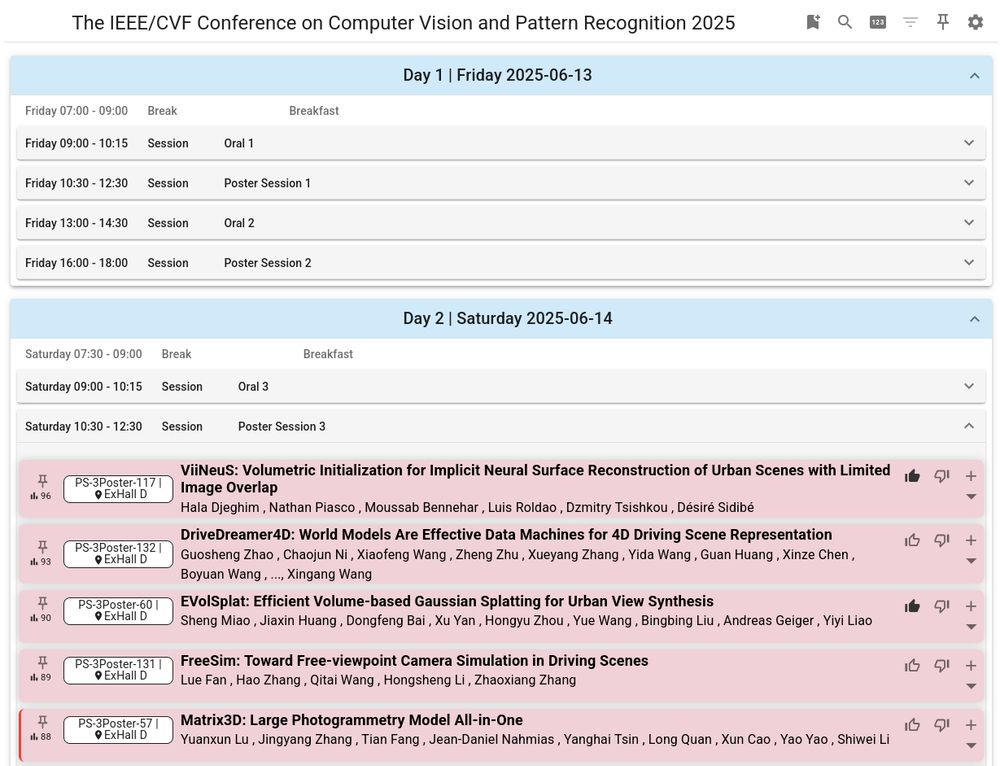 The IEEE/CVF Conference on Computer Vision and Pattern Recognition 2025

Day 1 | Friday 2025-06-13

Friday 07:00 - 09:00 Break Breakfast

Friday 09:00 - 10:15 Session Oral 1

Friday 10:30 - 12:30 Session Poster Session 1

Friday 13:00 - 14:30 Session Oral 2

Friday 16:00 - 18:00 Session Poster Session 2

Day 2 | Saturday 2025-06-14

Saturday 07:30 - 09:00 Break Breakfast

Saturday 09:00 - 10:15 Session Oral 3

Saturday 10:30 - 12:30 Session Poster Session 3

96 PS-3Poster-117 | ExHall D
ViiNeuS: Volumetric Initialization for Implicit Neural Surface Reconstruction of Urban Scenes with Limited Image Overlap
Hala Djeghim , Nathan Piasco , Moussab Bennehar , Luis Roldao , Dzmitry Tsishkou , Désiré Sidibé

93 PS-3Poster-132 | ExHall D
DriveDreamer4D: World Models Are Effective Data Machines for 4D Driving Scene Representation
Guosheng Zhao , Chaojun Ni , Xiaofeng Wang , Zheng Zhu , Xueyang Zhang , Yida Wang , Guan Huang , Xinze Chen , Boyuan Wang , ..., Xingang Wang

90 PS-3Poster-60 | ExHall D
EVolSplat: Efficient Volume-based Gaussian Splatting for Urban View Synthesis
Sheng Miao , Jiaxin Huang , Dongfeng Bai , Xu Yan , Hongyu Zhou , Yue Wang , Bingbing Liu , Andreas Geiger , Yiyi Liao

89 PS-3Poster-131 | ExHall D
FreeSim: Toward Free-viewpoint Camera Simulation in Driving Scenes
Lue Fan , Hao Zhang , Qitai Wang , Hongsheng Li , Zhaoxiang Zhang

88 PS-3Poster-57 | ExHall D
Matrix3D: Large Photogrammetry Model All-in-One
Yuanxun Lu , Jingyang Zhang , Tian Fang , Jean-Daniel Nahmias , Yanghai Tsin , Long Quan , Xun Cao , Yao Yao , Shiwei Li